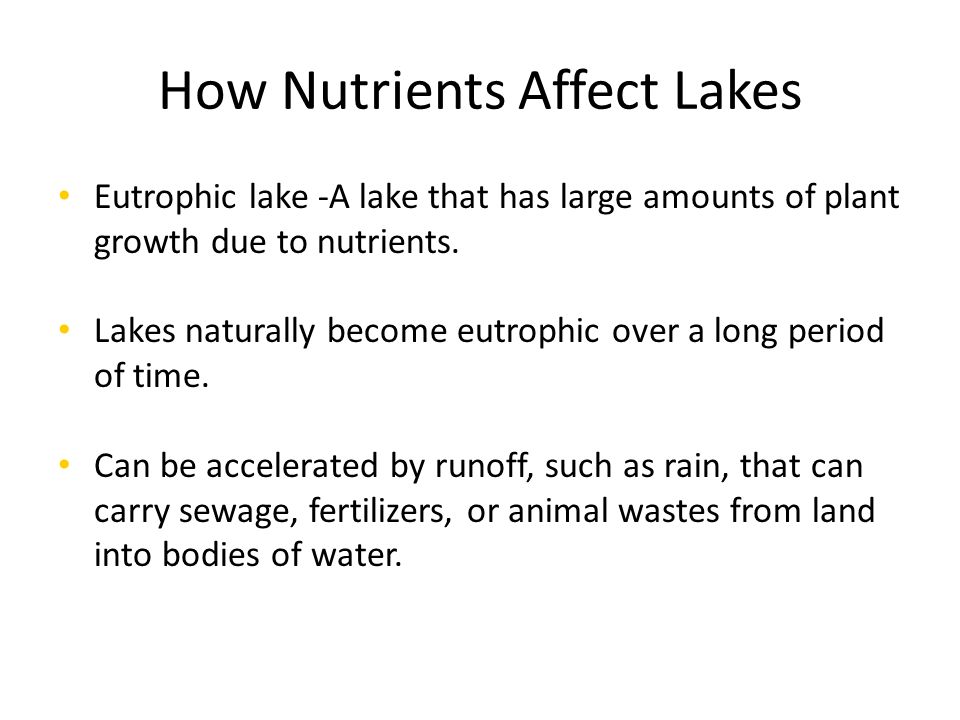 How Nutrients Affect Lakes

• Eutrophic lake -A lake that has large amounts of plant growth due to nutrients.

• Lakes naturally become eutrophic over a long period of time.

• Can be accelerated by runoff, such as rain, that can carry sewage, fertilizers, or animal wastes from land into bodies of water.